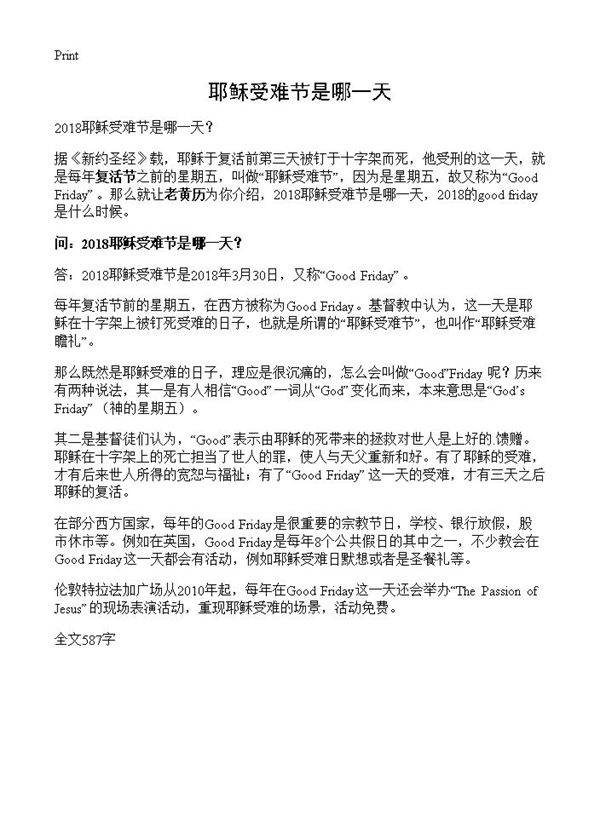 Print

耶稣受难节是哪一天

2018耶稣受难节是哪一天？

据《新约圣经》载，耶稣于复活前第三天被钉于十字架而死，他受刑的这一天，就是每年复活节之前的星期五，叫做“耶稣受难节”，因为是星期五，故又称为“Good Friday”。那么就让老黄历为你介绍，2018耶稣受难节是哪一天，2018的good friday是什么时候。

问：2018耶稣受难节是哪一天？

答：2018耶稣受难节是2018年3月30日，又称“Good Friday”。

每年复活节前的星期五，在西方被称为Good Friday。基督教中认为，这一天是耶稣在十字架上被钉死受难的日子，也就是所谓的“耶稣受难节”，也叫作“耶稣受难瞻礼”。

那么既然是耶稣受难的日子，理应是很沉痛的，怎么会叫做“Good”Friday 呢？历来有两种说法，其一是有人相信“Good”一词从“God”变化而来，本来意思是“God's Friday”（神的星期五）。

其二是基督徒们认为，“Good”表示由耶稣的死带来的拯救对世人是上好的.馈赠。耶稣在十字架上的死亡担当了世人的罪，使人与天父重新和好。有了耶稣的受难，才有后来世人所得的宽恕与福祉；有了“Good Friday”这一天的受难，才有三天之后耶稣的复活。

在部分西方国家，每年的Good Friday是很重要的宗教节日，学校、银行放假，股市休市等。例如在英国，Good Friday是每年8个公共假日的其中之一，不少教会在Good Friday这一天都会有活动，例如耶稣受难日默想或者是圣餐礼等。

伦敦特拉法加广场从2010年起，每年在Good Friday这一天还会举办“The Passion of Jesus”的现场表演活动，重现耶稣受难的场景，活动免费。

全文587字